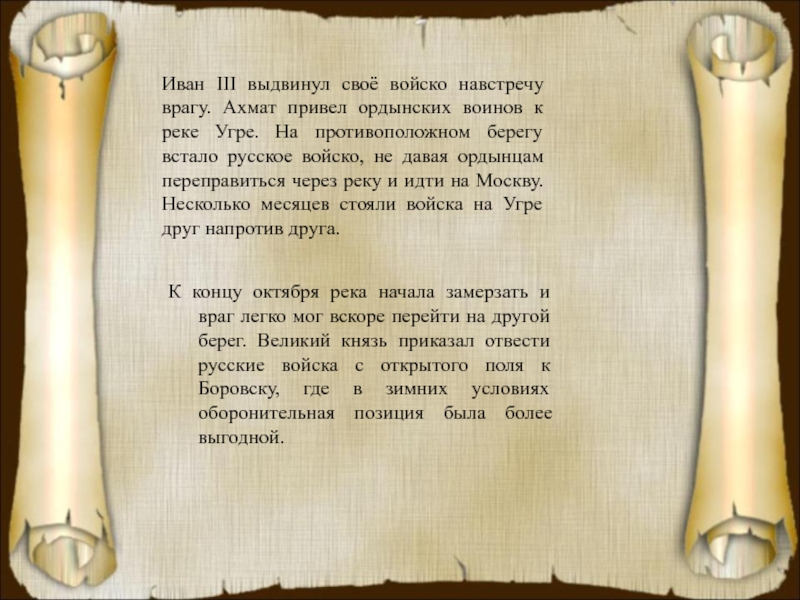 Иван III выдвинул своё войско навстречу врагу. Ахмат привел ордынских воинов к реке Угре. На противоположном берегу встало русское войско, не давая ордынцам переправиться через реку и идти на Москву. Несколько месяцев стояли войска на Угре друг напротив друга.

К концу октября река начала замерзать и враг легко мог вскоре перейти на другой берег. Великий князь приказал отвести русские войска с открытого поля к Боровску, где в зимних условиях оборонительная позиция была более выгодной.